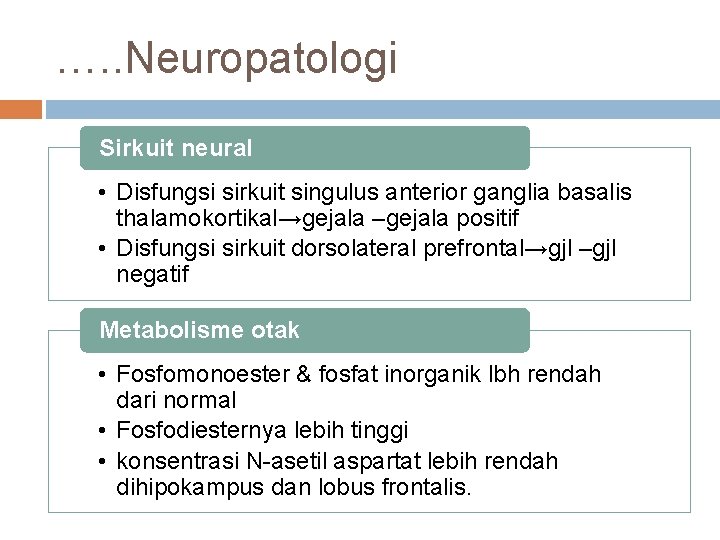 …..Neuropatologi

Sirkuit neural

• Disfungsi sirkuit singulus anterior ganglia basalis thalamokortikal→gejala –gejala positif
• Disfungsi sirkuit dorsolateral prefrontal→gjl –gjl negatif

Metabolisme otak

• Fosfomonoester & fosfat inorganik lbh rendah dari normal
• Fosfodiesternya lebih tinggi
• konsentrasi N-asetil aspartat lebih rendah dihipokampus dan lobus frontalis.